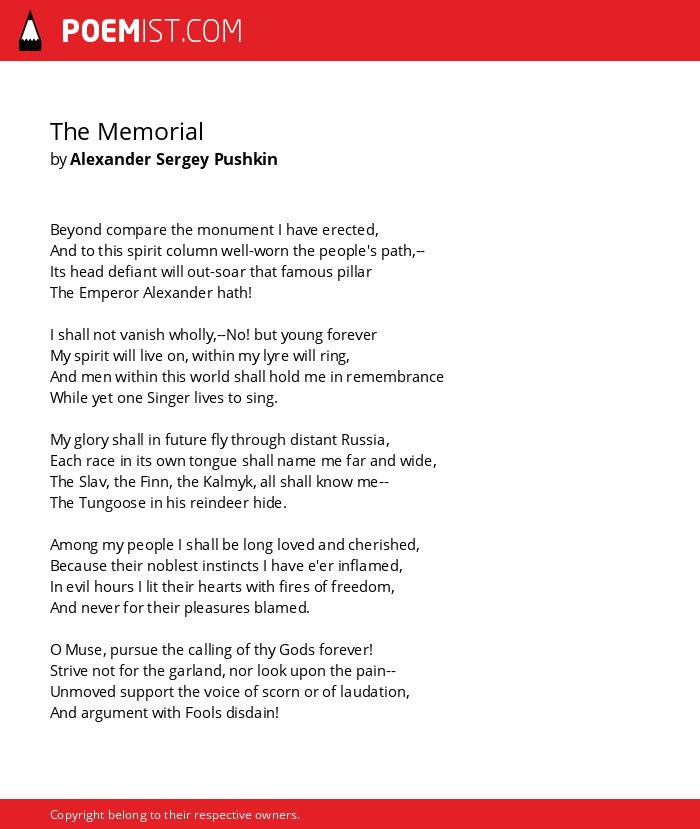 POEMIST.COM

The Memorial
by Alexander Sergey Pushkin

Beyond compare the monument I have erected,
And to this spirit column well-worn the people's path,--
Its head defiant will out-soar that famous pillar
The Emperor Alexander hath!

I shall not vanish wholly,--No! but young forever
My spirit will live on, within my lyre will ring,
And men within this world shall hold me in remembrance
While yet one Singer lives to sing.

My glory shall in future fly through distant Russia,
Each race in its own tongue shall name me far and wide,
The Slav, the Finn, the Kalmyk, all shall know me--
The Tungoose in his reindeer hide.

Among my people I shall be long loved and cherished,
Because their noblest instincts I have e'er inflamed,
In evil hours I lit their hearts with fires of freedom,
And never for their pleasures blamed.

O Muse, pursue the calling of thy Gods forever!
Strive not for the garland, nor look upon the pain--
Unmoved support the voice of scorn or of laudation,
And argument with Fools disdain!

Copyright belong to their respective owners.